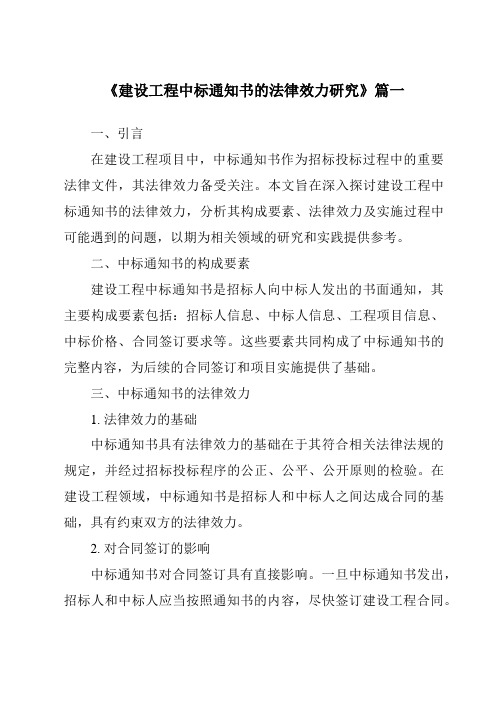 《建设工程中标通知书的法律效力研究》篇一

一、引言

在建设工程项目中，中标通知书作为招标投标过程中的重要法律文件，其法律效力备受关注。本文旨在深入探讨建设工程中标通知书的法律效力，分析其构成要素、法律效力及实施过程中可能遇到的问题，以期为相关领域的研究和实践提供参考。

二、中标通知书的构成要素

建设工程中标通知书是招标人向中标人发出的书面通知，其主要构成要素包括：招标人信息、中标人信息、工程项目信息、中标价格、合同签订要求等。这些要素共同构成了中标通知书的完整内容，为后续的合同签订和项目实施提供了基础。

三、中标通知书的法律效力

1. 法律效力的基础

中标通知书具有法律效力的基础在于其符合相关法律法规的规定，并经过招标投标程序的公正、公平、公开原则的检验。在建设工程领域，中标通知书是招标人和中标人之间达成合同的基础，具有约束双方的法律效力。

2. 对合同签订的影响

中标通知书对合同签订具有直接影响。一旦中标通知书发出，招标人和中标人应当按照通知书的内容，尽快签订建设工程合同。